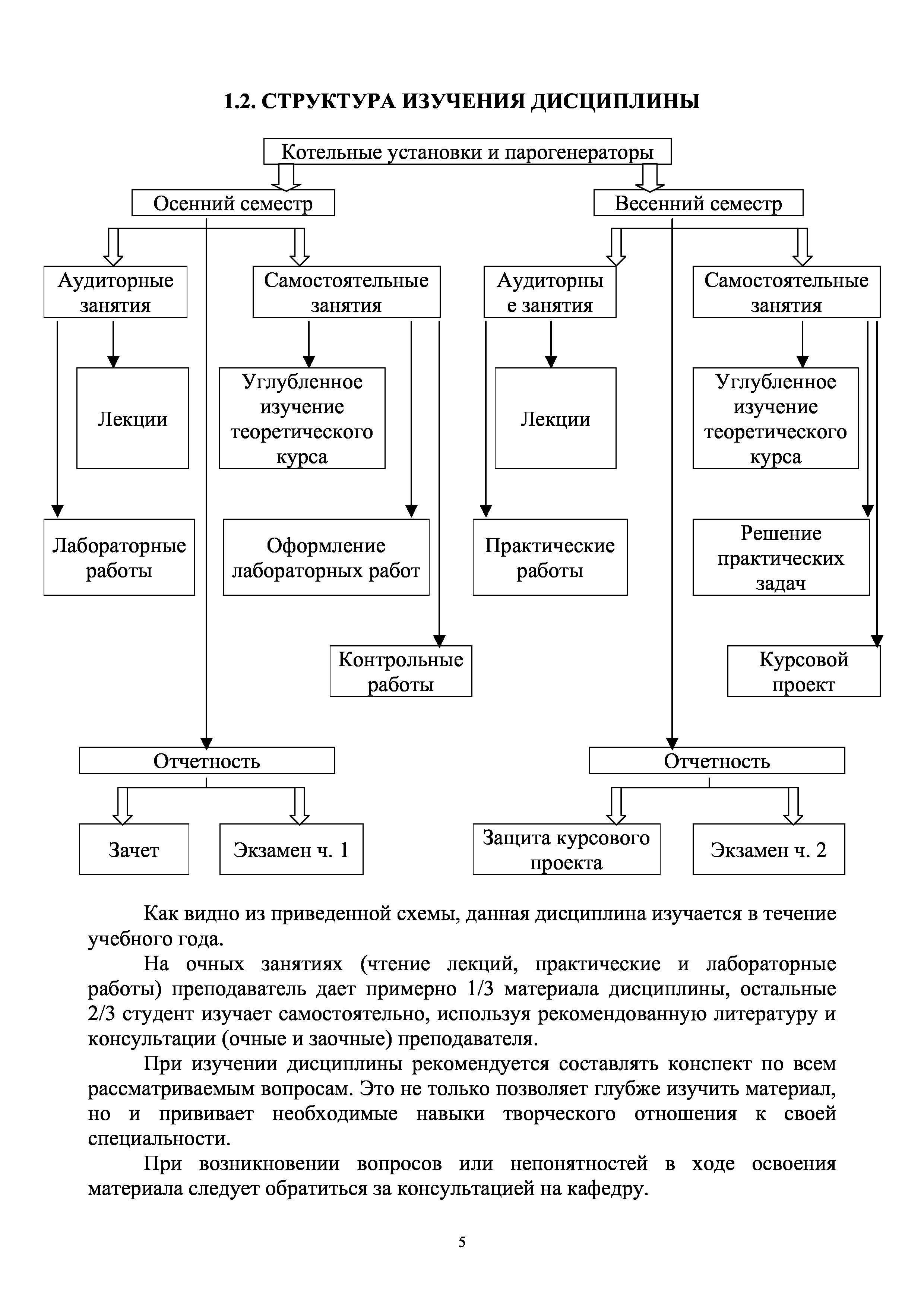 1.2. СТРУКТУРА ИЗУЧЕНИЯ ДИСЦИПЛИНЫ

Котельные установки и парогенераторы

Осенний семестр

Весенний семестр

Аудиторные занятия

Самостоятельные занятия

Аудиторны е занятия

Самостоятельные занятия

Лекции

Углубленное изучение теоретического курса

Лекции

Углубленное изучение теоретического курса

Лабораторные работы

Оформление лабораторных работ

Практические работы

Решение практических задач

Контрольные работы

Курсовой проект

Отчетность

Отчетность

Зачет

Экзамен ч. 1

Защита курсового проекта

Экзамен ч. 2

Как видно из приведенной схемы, данная дисциплина изучается в течение учебного года.

На очных занятиях (чтение лекций, практические и лабораторные работы) преподаватель дает примерно 1/3 материала дисциплины, остальные 2/3 студент изучает самостоятельно, используя рекомендованную литературу и консультации (очные и заочные) преподавателя.

При изучении дисциплины рекомендуется составлять конспект по всем рассматриваемым вопросам. Это не только позволяет глубже изучить материал, но и прививает необходимые навыки творческого отношения к своей специальности.

При возникновении вопросов или непонятностей в ходе освоения материала следует обратиться за консультацией на кафедру.

5